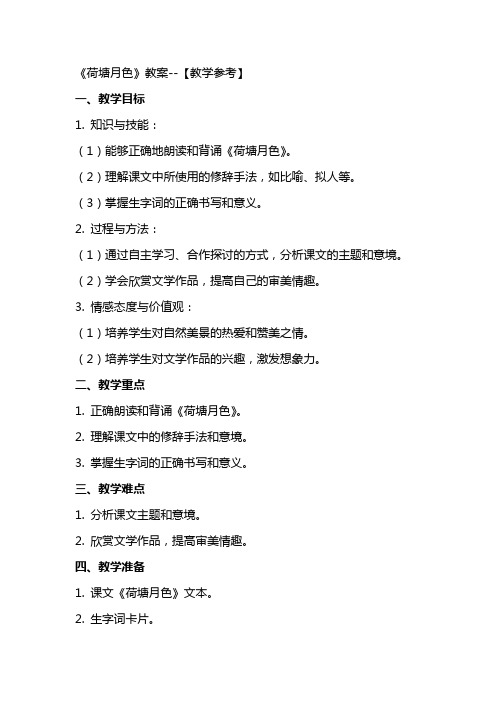 《荷塘月色》教案--【教学参考】

一、教学目标

1. 知识与技能：

（1）能够正确地朗读和背诵《荷塘月色》。

（2）理解课文中所使用的修辞手法，如比喻、拟人等。

（3）掌握生字词的正确书写和意义。

2. 过程与方法：

（1）通过自主学习、合作探讨的方式，分析课文的主题和意境。

（2）学会欣赏文学作品，提高自己的审美情趣。

3. 情感态度与价值观：

（1）培养学生对自然美景的热爱和赞美之情。

（2）培养学生对文学作品的兴趣，激发想象力。

二、教学重点

1. 正确朗读和背诵《荷塘月色》。

2. 理解课文中的修辞手法和意境。

3. 掌握生字词的正确书写和意义。

三、教学难点

1. 分析课文主题和意境。

2. 欣赏文学作品，提高审美情趣。

四、教学准备

1. 课文《荷塘月色》文本。

2. 生字词卡片。